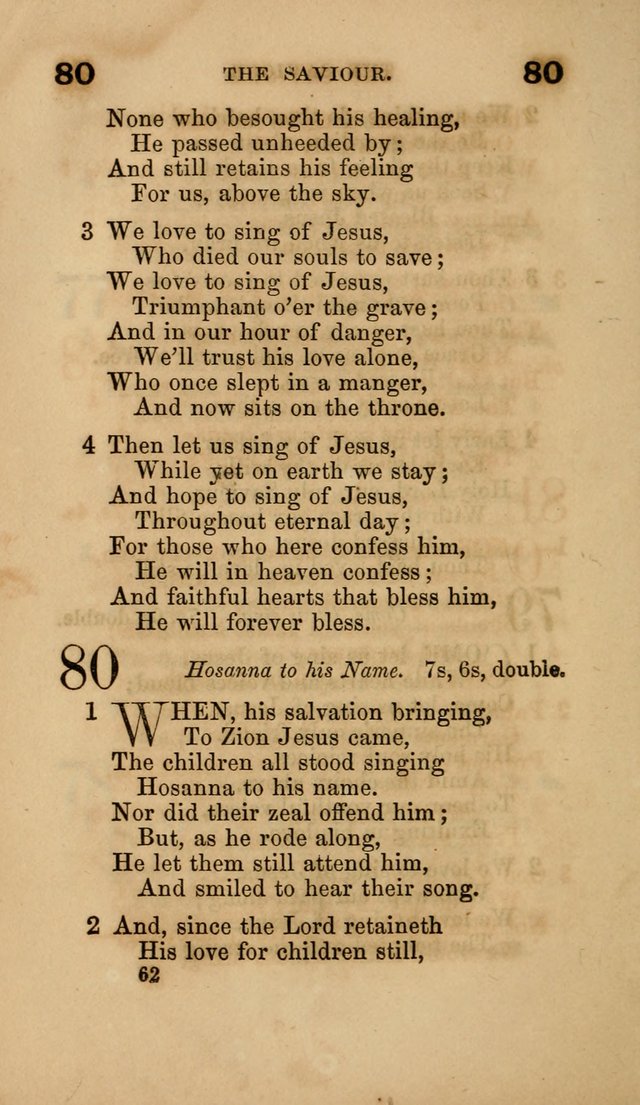 80 THE SAVIOUR. 80

None who besought his healing,
He passed unheeded by;
And still retains his feeling
For us, above the sky.

3 We love to sing of Jesus,
Who died our souls to save;
We love to sing of Jesus,
Triumphant o'er the grave;
And in our hour of danger,
We'll trust his love alone,
Who once slept in a manger,
And now sits on the throne.

4 Then let us sing of Jesus,
While yet on earth we stay;
And hope to sing of Jesus,
Throughout eternal day;
For those who here confess him,
He will in heaven confess;
And faithful hearts that bless him,
He will forever bless.

80 Hosanna to his Name. 7s, 6s, double.

1 WHEN, his salvation bringing,
To Zion Jesus came,
The children all stood singing
Hosanna to his name.
Nor did their zeal offend him;
But, as he rode along,
He let them still attend him,
And smiled to hear their song.

2 And, since the Lord retaineth
His love for children still,

62